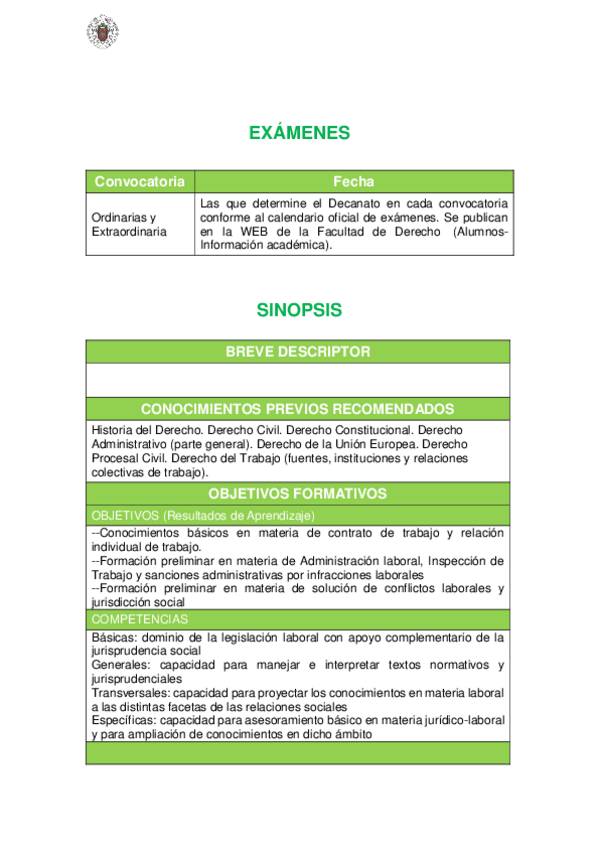 EXÁMENES

| Convocatoria | Fecha |
|---|---|
| Ordinarias y Extraordinaria | Las que determine el Decanato en cada convocatoria conforme al calendario oficial de exámenes. Se publican en la WEB de la Facultad de Derecho (Alumnos-Información académica). |

SINOPSIS

BREVE DESCRIPTOR

CONOCIMIENTOS PREVIOS RECOMENDADOS

Historia del Derecho. Derecho Civil. Derecho Constitucional. Derecho Administrativo (parte general). Derecho de la Unión Europea. Derecho Procesal Civil. Derecho del Trabajo (fuentes, instituciones y relaciones colectivas de trabajo).

OBJETIVOS FORMATIVOS

OBJETIVOS (Resultados de Aprendizaje)

--Conocimientos básicos en materia de contrato de trabajo y relación individual de trabajo.
--Formación preliminar en materia de Administración laboral, Inspección de Trabajo y sanciones administrativas por infracciones laborales
--Formación preliminar en materia de solución de conflictos laborales y jurisdicción social

COMPETENCIAS

Básicas: dominio de la legislación laboral con apoyo complementario de la jurisprudencia social
Generales: capacidad para manejar e interpretar textos normativos y jurisprudenciales
Transversales: capacidad para proyectar los conocimientos en materia laboral a las distintas facetas de las relaciones sociales
Específicas: capacidad para asesoramiento básico en materia jurídico-laboral y para ampliación de conocimientos en dicho ámbito